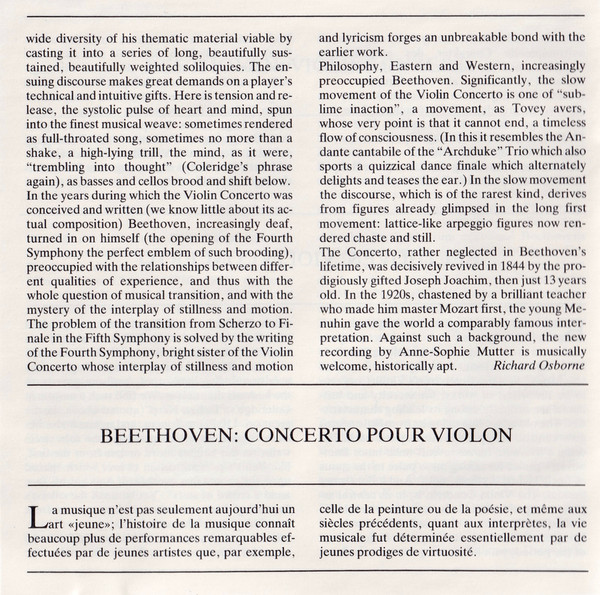 wide diversity of his thematic material viable by casting it into a series of long, beautifully sustained, beautifully weighted soliloquies. The ensuing discourse makes great demands on a player's technical and intuitive gifts. Here is tension and release, the systolic pulse of heart and mind, spun into the finest musical weave: sometimes rendered as full-throated song, sometimes no more than a shake, a high-lying trill, the mind, as it were, "trembling into thought" (Coleridge's phrase again), as basses and cellos brood and shift below.
In the years during which the Violin Concerto was conceived and written (we know little about its actual composition) Beethoven, increasingly deaf, turned in on himself (the opening of the Fourth Symphony the perfect emblem of such brooding), preoccupied with the relationships between different qualities of experience, and thus with the whole question of musical transition, and with the mystery of the interplay of stillness and motion. The problem of the transition from Scherzo to Finale in the Fifth Symphony is solved by the writing of the Fourth Symphony, bright sister of the Violin Concerto whose interplay of stillness and motion and lyricism forges an unbreakable bond with the earlier work.
Philosophy, Eastern and Western, increasingly preoccupied Beethoven. Significantly, the slow movement of the Violin Concerto is one of "sublime inaction", a movement, as Tovey avers, whose very point is that it cannot end, a timeless flow of consciousness. (In this it resembles the Andante cantabile of the "Archduke" Trio which also sports a quizzical dance finale which alternately delights and teases the ear.) In the slow movement the discourse, which is of the rarest kind, derives from figures already glimpsed in the long first movement: lattice-like arpeggio figures now rendered chaste and still.
The Concerto, rather neglected in Beethoven's lifetime, was decisively revived in 1844 by the prodigiously gifted Joseph Joachim, then just 13 years old. In the 1920s, chastened by a brilliant teacher who made him master Mozart first, the young Menuhin gave the world a comparably famous interpretation. Against such a background, the new recording by Anne-Sophie Mutter is musically welcome, historically apt. Richard Osborne

BEETHOVEN: CONCERTO POUR VIOLON

La musique n'est pas seulement aujourd'hui un art «jeune»; l'histoire de la musique connaît beaucoup plus de performances remarquables effectuées par de jeunes artistes que, par exemple, celle de la peinture ou de la poésie, et même aux siècles précédents, quant aux interprètes, la vie musicale fut déterminée essentiellement par de jeunes prodiges de virtuosité.